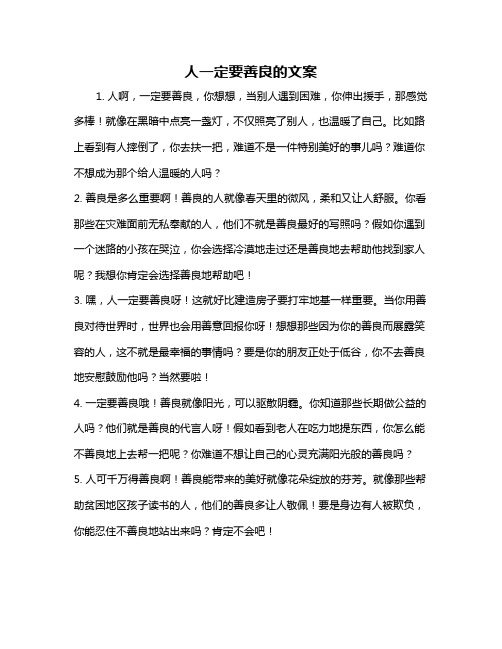 人一定要善良的文案

1. 人啊，一定要善良，你想想，当别人遇到困难，你伸出援手，那感觉多棒！就像在黑暗中点亮一盏灯，不仅照亮了别人，也温暖了自己。比如路上看到有人摔倒了，你去扶一把，难道不是一件特别美好的事儿吗？难道你不想成为那个给人温暖的人吗？

2. 善良是多么重要啊！善良的人就像春天里的微风，柔和又让人舒服。你看那些在灾难面前无私奉献的人，他们不就是善良最好的写照吗？假如你遇到一个迷路的小孩在哭泣，你会选择冷漠地走过还是善良地去帮助他找到家人呢？我想你肯定会选择善良地帮助吧！

3. 嘿，人一定要善良呀！这就好比建造房子要打牢地基一样重要。当你用善良对待世界时，世界也会用善意回报你呀！想想那些因为你的善良而展露笑容的人，这不就是最幸福的事情吗？要是你的朋友正处于低谷，你不去善良地安慰鼓励他吗？当然要啦！

4. 一定要善良哦！善良就像阳光，可以驱散阴霾。你知道那些长期做公益的人吗？他们就是善良的代言人呀！假如看到老人在吃力地提东西，你怎么能不善良地上去帮一把呢？你难道不想让自己的心灵充满阳光般的善良吗？

5. 人可千万得善良啊！善良能带来的美好就像花朵绽放的芬芳。就像那些帮助贫困地区孩子读书的人，他们的善良多让人敬佩！要是身边有人被欺负，你能忍住不善良地站出来吗？肯定不会吧！